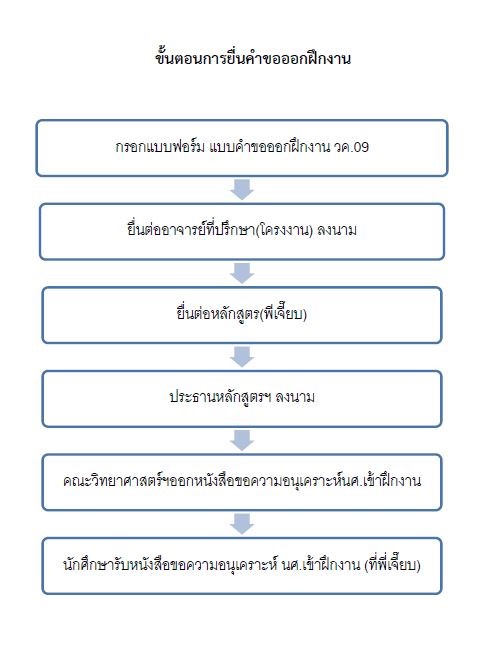 ขั้นตอนการยื่นคำขอออกฝึกงาน

กรอกแบบฟอร์ม แบบคำขอออกฝึกงาน วค.09

ยื่นต่ออาจารย์ที่ปรึกษา(โครงงาน) ลงนาม

ยื่นต่อหลักสูตร(พี่เจี๊ยบ)

ประธานหลักสูตรฯ ลงนาม

คณะวิทยาศาสตร์ฯออกหนังสือขอความอนุเคราะห์นศ.เข้าฝึกงาน

นักศึกษารับหนังสือขอความอนุเคราะห์ นศ.เข้าฝึกงาน (ที่พี่เจี๊ยบ)